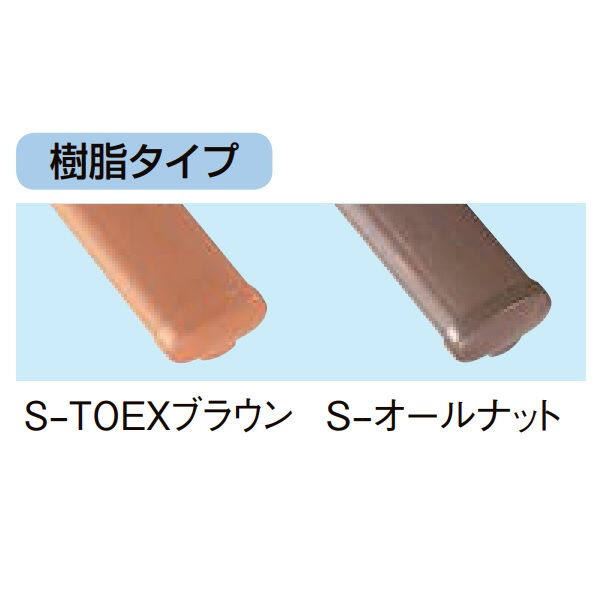 樹脂タイプ

S-TOEXブラウン

S-オールナット